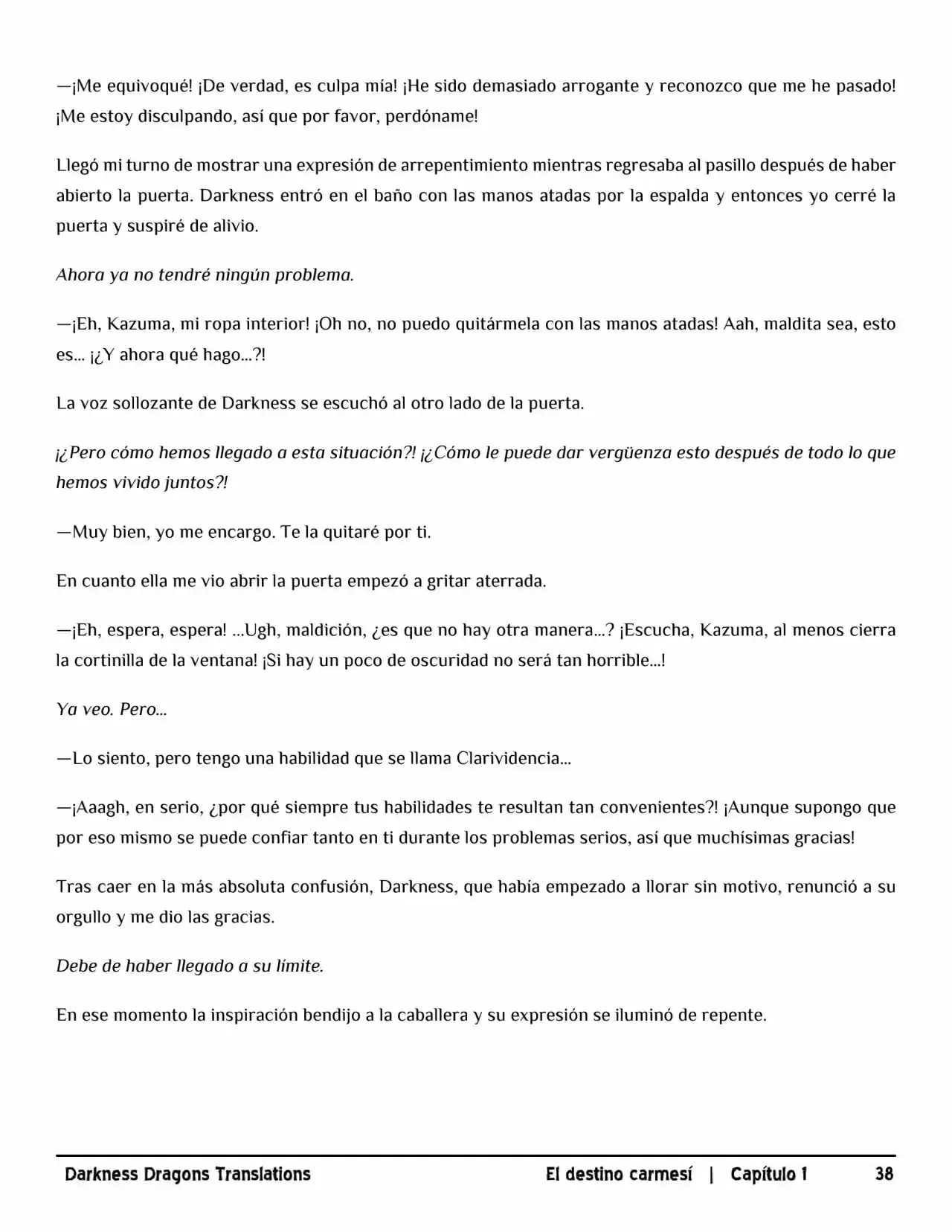 —¡Me equivoqué! ¡De verdad, es culpa mía! ¡He sido demasiado arrogante y reconozco que me he pasado! ¡Me estoy disculpando, así que por favor, perdóname!

Llegó mi turno de mostrar una expresión de arrepentimiento mientras regresaba al pasillo después de haber abierto la puerta. Darkness entró en el baño con las manos atadas por la espalda y entonces yo cerré la puerta y suspiré de alivio.

Ahora ya no tendré ningún problema.

—¡Eh, Kazuma, mi ropa interior! ¡Oh no, no puedo quitármela con las manos atadas! Aah, maldita sea, esto es… ¡¿Y ahora qué hago…?!

La voz sollozante de Darkness se escuchó al otro lado de la puerta.

¡¿Pero cómo hemos llegado a esta situación?! ¡¿Cómo le puede dar vergüenza esto después de todo lo que hemos vivido juntos?!

—Muy bien, yo me encargo. Te la quitaré por ti.

En cuanto ella me vio abrir la puerta empezó a gritar aterrada.

—¡Eh, espera, espera! …Ugh, maldición, ¿es que no hay otra manera…? ¡Escucha, Kazuma, al menos cierra la cortinilla de la ventana! ¡Si hay un poco de oscuridad no será tan horrible…!

Ya veo. Pero…

—Lo siento, pero tengo una habilidad que se llama Clarividencia…

—¡Aaagh, en serio, ¿por qué siempre tus habilidades te resultan tan convenientes?! ¡Aunque supongo que por eso mismo se puede confiar tanto en ti durante los problemas serios, así que muchísimas gracias!

Tras caer en la más absoluta confusión, Darkness, que había empezado a llorar sin motivo, renunció a su orgullo y me dio las gracias.

Debe de haber llegado a su límite.

En ese momento la inspiración bendijo a la caballera y su expresión se iluminó de repente.

Darkness Dragons Translations El destino carmesí | Capítulo 1 38